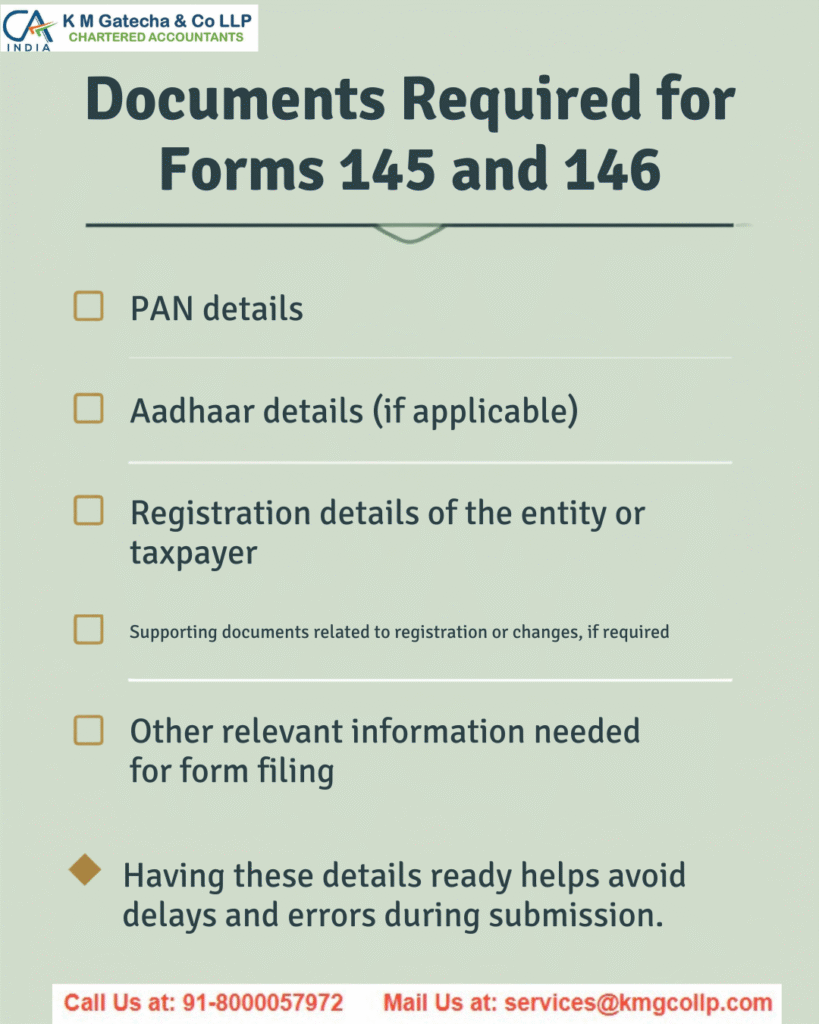 CA INDIA
K M Gatecha & Co LLP
CHARTERED ACCOUNTANTS

Documents Required for Forms 145 and 146

PAN details

Aadhaar details (if applicable)

Registration details of the entity or taxpayer

Supporting documents related to registration or changes, if required

Other relevant information needed for form filing

Having these details ready helps avoid delays and errors during submission.

Call Us at: 91-8000057972 Mail Us at: services@kmgcollp.com